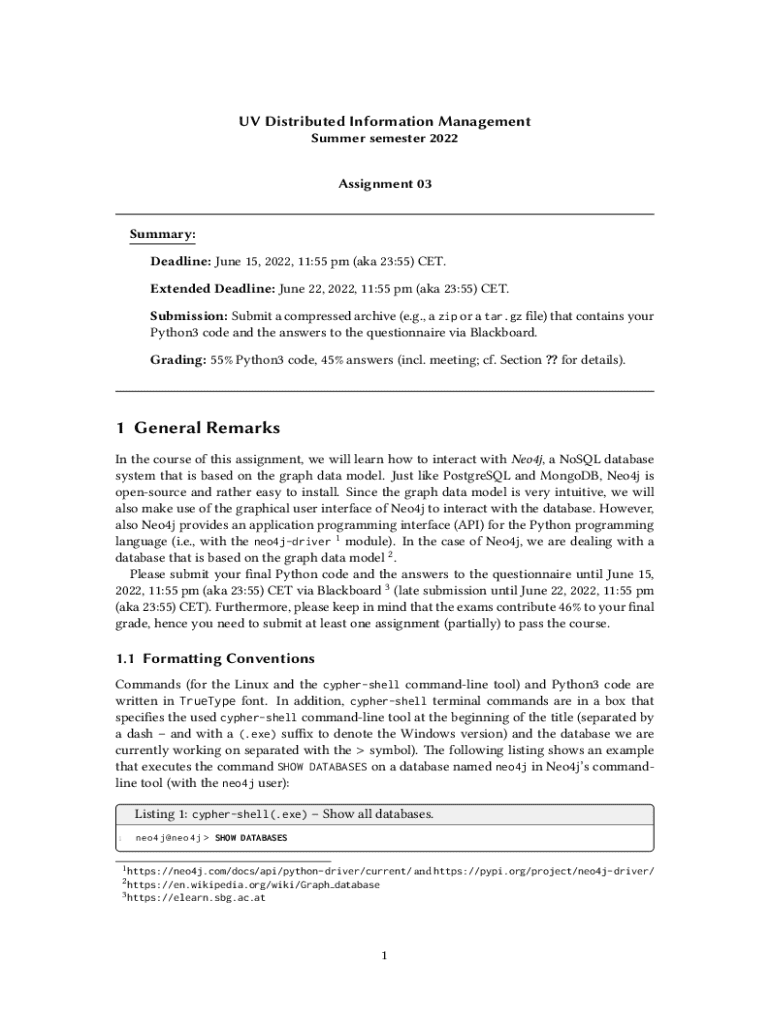 UV Distributed Information Management
Summer semester 2022

Assignment 03

Summary:

Deadline: June 15, 2022, 11:55 pm (aka 23:55) CET.

Extended Deadline: June 22, 2022, 11:55 pm (aka 23:55) CET.

Submission: Submit a compressed archive (e.g., a zip or a tar.gz file) that contains your Python3 code and the answers to the questionnaire via Blackboard.

Grading: 55% Python3 code, 45% answers (incl. meeting; cf. Section ?? for details).

1 General Remarks

In the course of this assignment, we will learn how to interact with Neo4j, a NoSQL database system that is based on the graph data model. Just like PostgreSQL and MongoDB, Neo4j is open-source and rather easy to install. Since the graph data model is very intuitive, we will also make use of the graphical user interface of Neo4j to interact with the database. However, also Neo4j provides an application programming interface (API) for the Python programming language (i.e., with the neo4j-driver $^1$ module). In the case of Neo4j, we are dealing with a database that is based on the graph data model $^2$.

Please submit your final Python code and the answers to the questionnaire until June 15, 2022, 11:55 pm (aka 23:55) CET via Blackboard $^3$ (late submission until June 22, 2022, 11:55 pm (aka 23:55) CET). Furthermore, please keep in mind that the exams contribute 46% to your final grade, hence you need to submit at least one assignment (partially) to pass the course.

1.1 Formatting Conventions

Commands (for the Linux and the cypher-shell command-line tool) and Python3 code are written in TrueType font. In addition, cypher-shell terminal commands are in a box that specifies the used cypher-shell command-line tool at the beginning of the title (separated by a dash – and with a (.exe) suffix to denote the Windows version) and the database we are currently working on separated with the > symbol). The following listing shows an example that executes the command SHOW DATABASES on a database named neo4j in Neo4j's command-line tool (with the neo4j user):

Listing 1: cypher-shell(.exe) – Show all databases.
1 neo4j@neo4j> SHOW DATABASES

$^1$https://neo4j.com/docs/api/python-driver/current/ and https://pypi.org/project/neo4j-driver/
$^2$https://en.wikipedia.org/wiki/Graph_database
$^3$https://elearn.sbg.ac.at

1